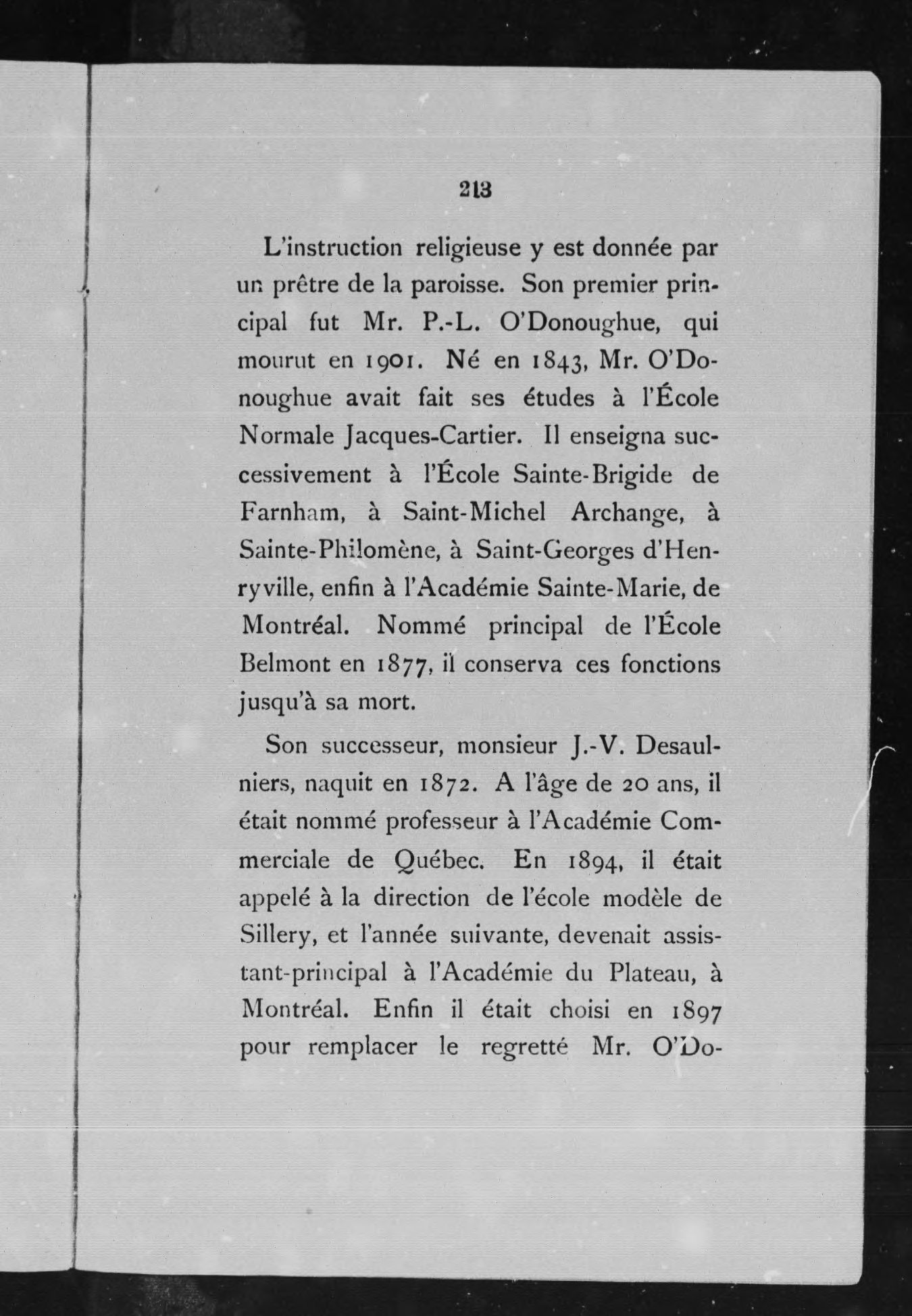 213

L'instruction religieuse y est donnée par un prêtre de la paroisse. Son premier principal fut Mr. P.-L. O'Donoughue, qui mourut en 1901. Né en 1843, Mr. O'Donoughue avait fait ses études à l'École Normale Jacques-Cartier. Il enseigna successivement à l'École Sainte-Brigide de Farnham, à Saint-Michel Archange, à Sainte-Philomène, à Saint-Georges d'Henryville, enfin à l'Académie Sainte-Marie, de Montréal. Nommé principal de l'École Belmont en 1877, il conserva ces fonctions jusqu'à sa mort.

Son successeur, monsieur J.-V. Desaulniers, naquit en 1872. A l'âge de 20 ans, il était nommé professeur à l'Académie Commerciale de Québec. En 1894, il était appelé à la direction de l'école modèle de Sillery, et l'année suivante, devenait assistant-principal à l'Académie du Plateau, à Montréal. Enfin il était choisi en 1897 pour remplacer le regretté Mr. O'Do-